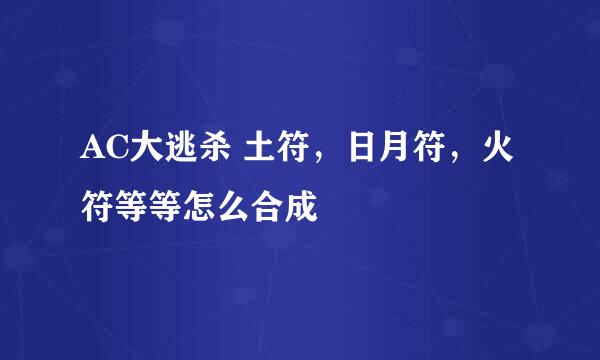 AC大逃杀 土符，日月符，火符等等怎么合成